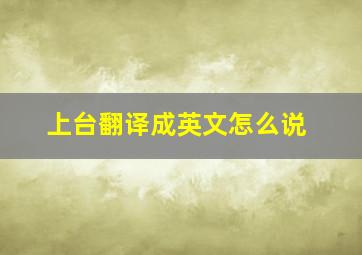 上台翻译成英文怎么说